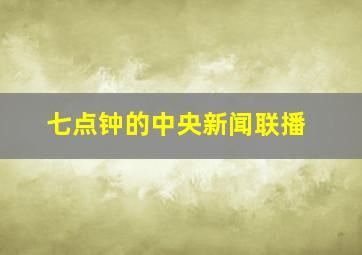 七点钟的中央新闻联播